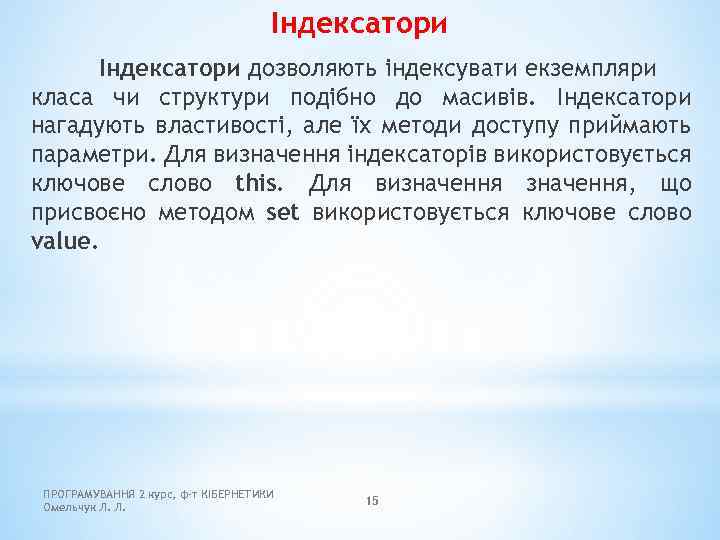 Індексатори

Індексатори дозволяють індексувати екземпляри класа чи структури подібно до масивів. Індексатори нагадують властивості, але їх методи доступу приймають параметри. Для визначення індексаторів використовується ключове слово this. Для визначення значення, що присвоєно методом set використовується ключове слово value.

ПРОГРАМУВАННЯ 2 курс, ф-т КІБЕРНЕТИКИ
Омельчук Л. Л.

15